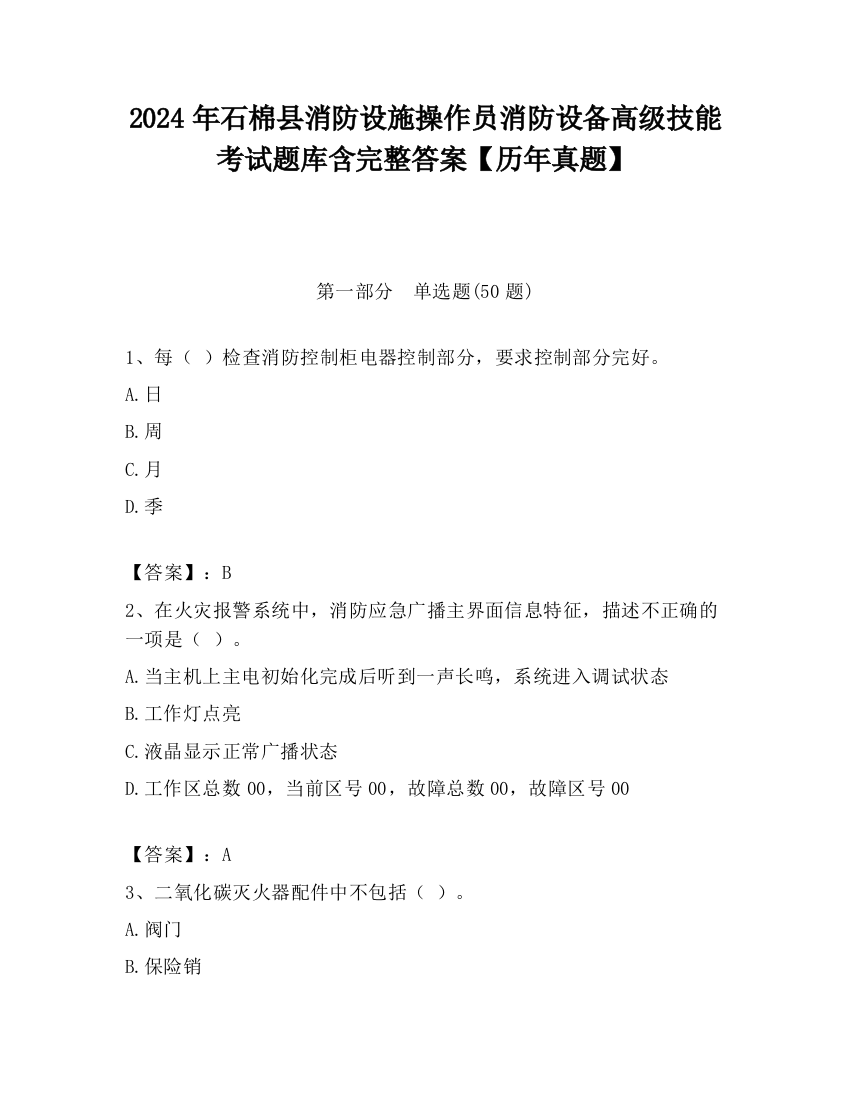 2024 年石棉县消防设施操作员消防设备高级技能考试题库含完整答案【历年真题】

第一部分　单选题(50 题)

1、每（ ）检查消防控制柜电器控制部分，要求控制部分完好。

A.日

B.周

C.月

D.季

【答案】：B

2、在火灾报警系统中，消防应急广播主界面信息特征，描述不正确的一项是（ ）。

A.当主机上主电初始化完成后听到一声长鸣，系统进入调试状态

B.工作灯点亮

C.液晶显示正常广播状态

D.工作区总数 00，当前区号 00，故障总数 00，故障区号 00

【答案】：A

3、二氧化碳灭火器配件中不包括（ ）。

A.阀门

B.保险销